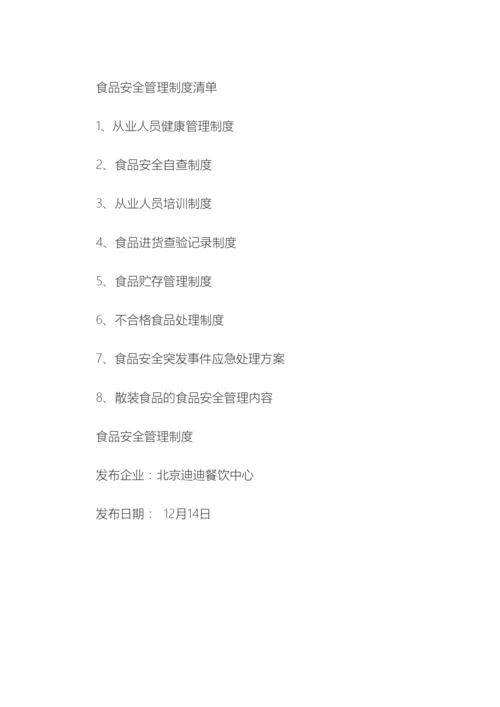 食品安全管理制度清单

1、从业人员健康管理制度

2、食品安全自查制度

3、从业人员培训制度

4、食品进货查验记录制度

5、食品贮存管理制度

6、不合格食品处理制度

7、食品安全突发事件应急处理方案

8、散装食品的食品安全管理内容

食品安全管理制度

发布企业：北京迪迪餐饮中心

发布日期： 12月14日